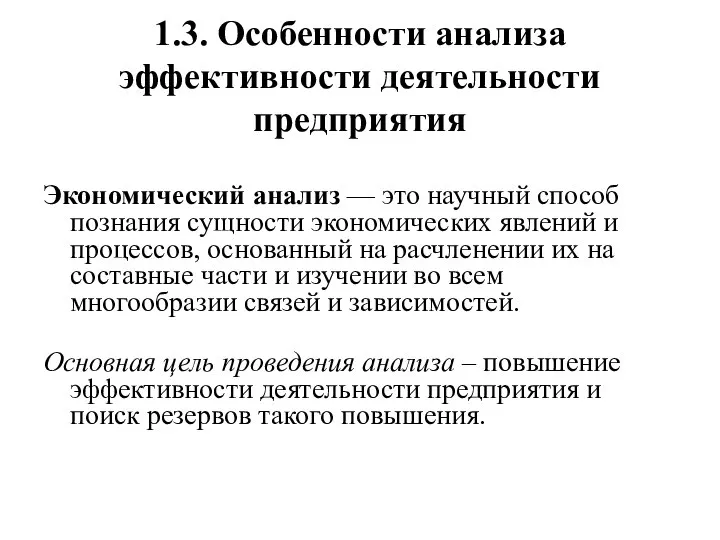 1.3. Особенности анализа эффективности деятельности предприятия

Экономический анализ — это научный способ познания сущности экономических явлений и процессов, основанный на расчленении их на составные части и изучении во всем многообразии связей и зависимостей.

Основная цель проведения анализа – повышение эффективности деятельности предприятия и поиск резервов такого повышения.